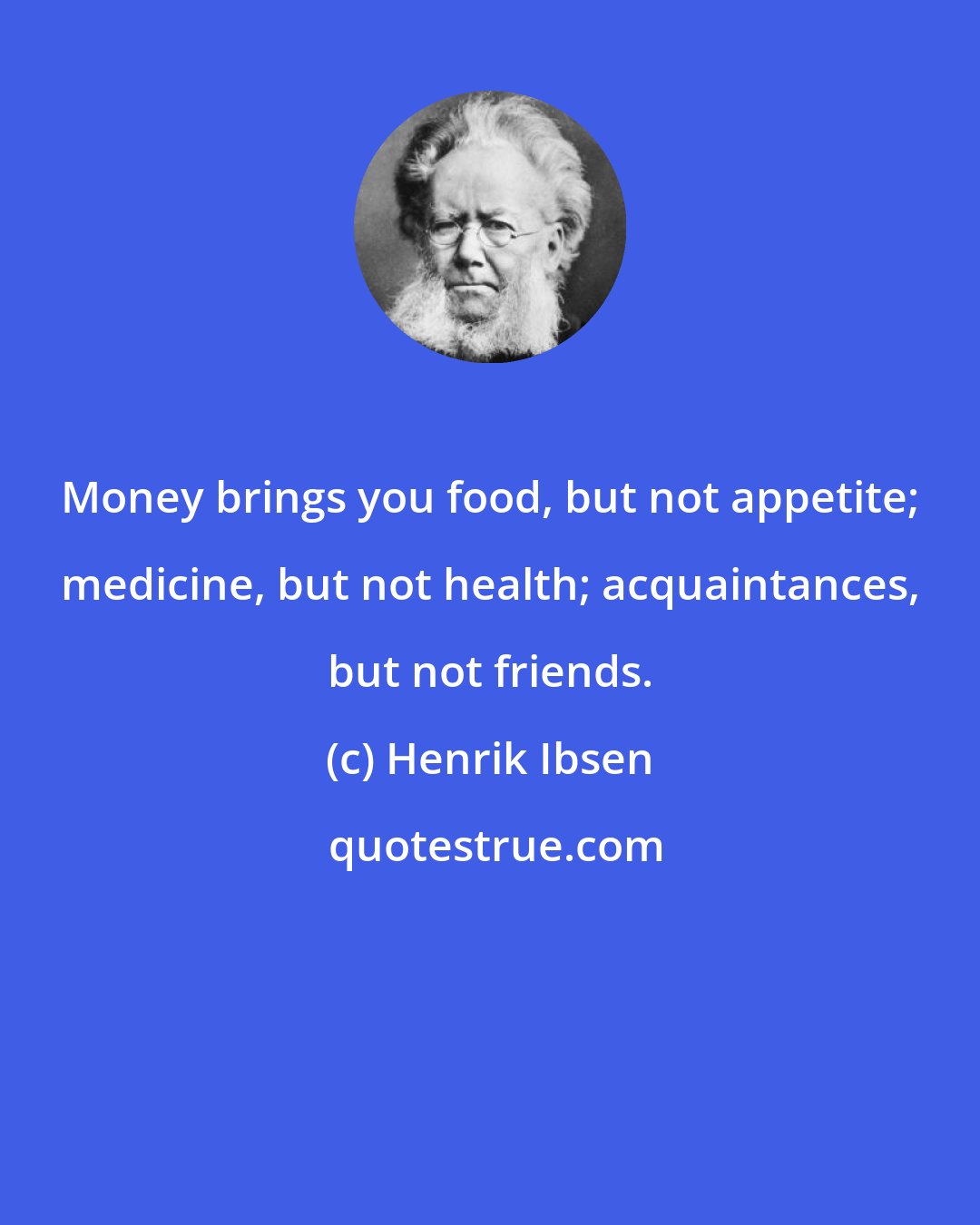 Money brings you food, but not appetite; medicine, but not health; acquaintances, but not friends.

(c) Henrik Ibsen

quotestrue.com